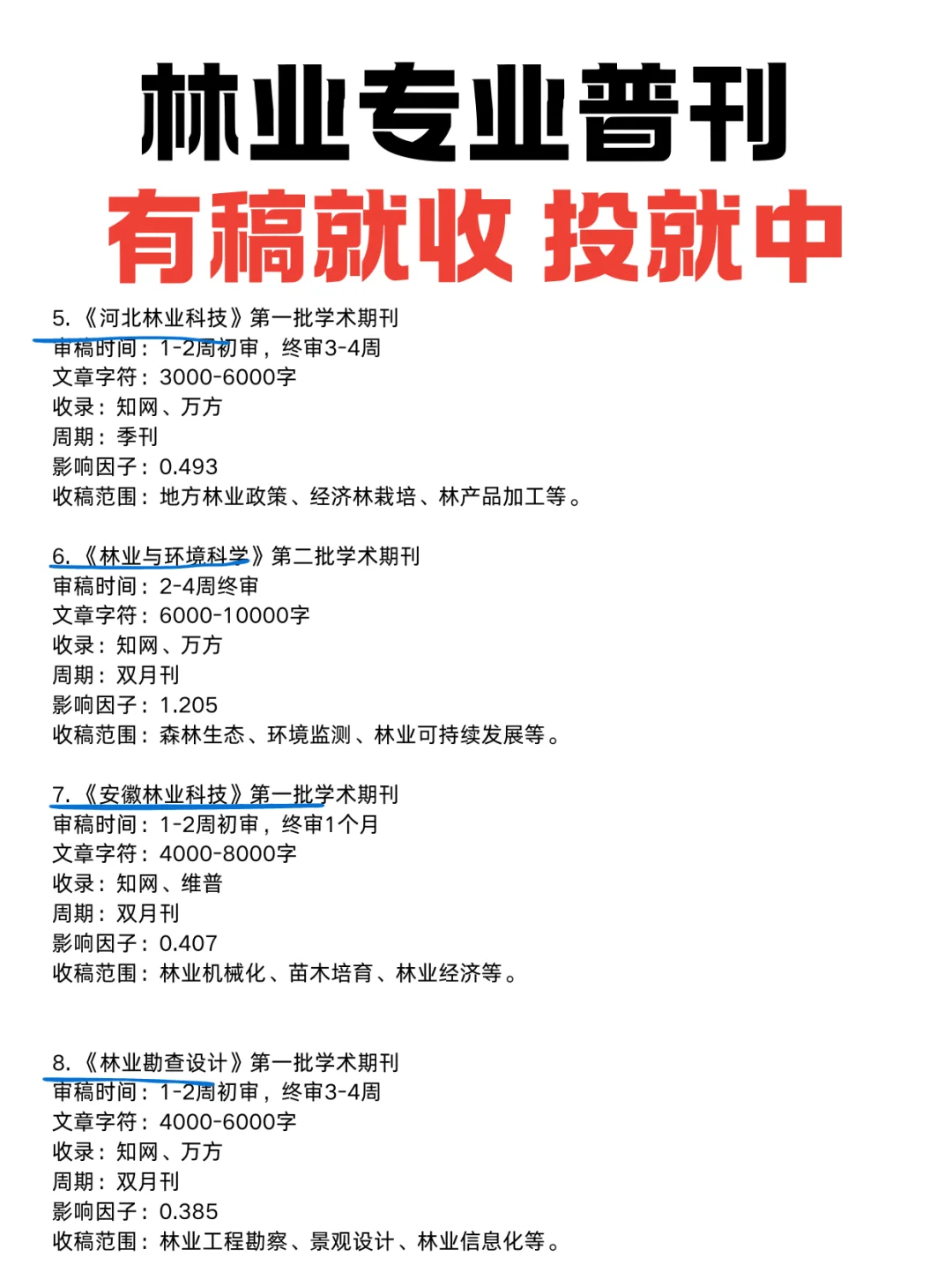 林业专业普刊
有稿就收 投就中

5.《河北林业科技》第一批学术期刊
审稿时间：1-2周初审，终审3-4周
文章字符：3000-6000字
收录：知网、万方
周期：季刊
影响因子：0.493
收稿范围：地方林业政策、经济林栽培、林产品加工等。

6.《林业与环境科学》第二批学术期刊
审稿时间：2-4周终审
文章字符：6000-10000字
收录：知网、万方
周期：双月刊
影响因子：1.205
收稿范围：森林生态、环境监测、林业可持续发展等。

7.《安徽林业科技》第一批学术期刊
审稿时间：1-2周初审，终审1个月
文章字符：4000-8000字
收录：知网、维普
周期：双月刊
影响因子：0.407
收稿范围：林业机械化、苗木培育、林业经济等。

8.《林业勘查设计》第一批学术期刊
审稿时间：1-2周初审，终审3-4周
文章字符：4000-6000字
收录：知网、万方
周期：双月刊
影响因子：0.385
收稿范围：林业工程勘察、景观设计、林业信息化等。